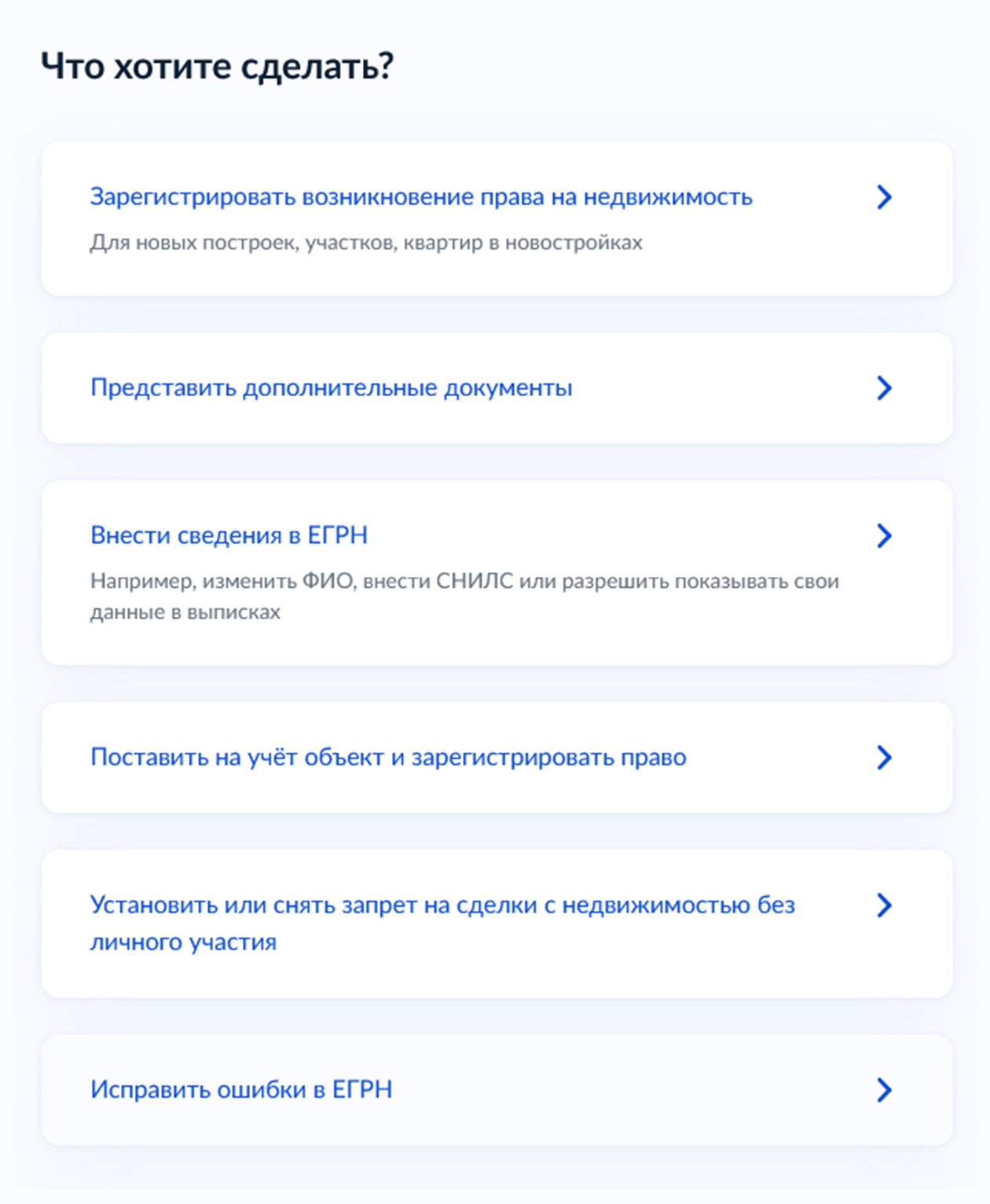 Что хотите сделать?

Зарегистрировать возникновение права на недвижимость

Для новых построек, участков, квартир в новостройках

Представить дополнительные документы

Внести сведения в ЕГРН

Например, изменить ФИО, внести СНИЛС или разрешить показывать свои данные в выписках

Поставить на учёт объект и зарегистрировать право

Установить или снять запрет на сделки с недвижимостью без личного участия

Исправить ошибки в ЕГРН